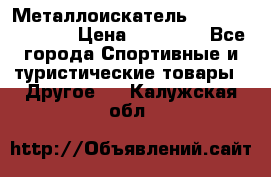 Металлоискатель Цена Все города Спортивные и туристические товары Другое Калужская обл

http://Объявлений.сайт